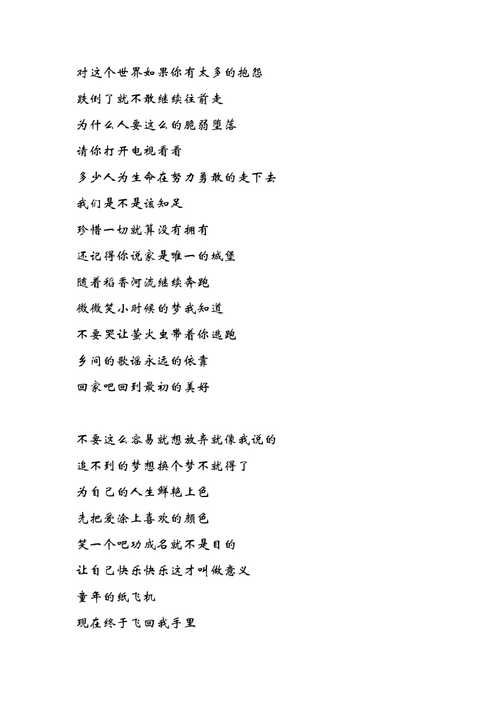 对这个世界如果你有太多的抱怨
跌倒了就不敢继续往前走
为什么人要这么的脆弱堕落
请你打开电视看看
多少人为生命在努力勇敢的走下去
我们是不是该知足
珍惜一切就算没有拥有
还记得你说家是唯一的城堡
随着稻香河流继续奔跑
微微笑小时候的梦我知道
不要哭让萤火虫带着你逃跑
乡间的歌谣永远的依靠
回家吧回到最初的美好

不要这么容易就想放弃就像我说的
追不到的梦想换个梦不就得了
为自己的人生鲜艳上色
先把爱涂上喜欢的颜色
笑一个吧功成名就不是目的
让自己快乐快乐这才叫做意义
童年的纸飞机
现在终于飞回我手里